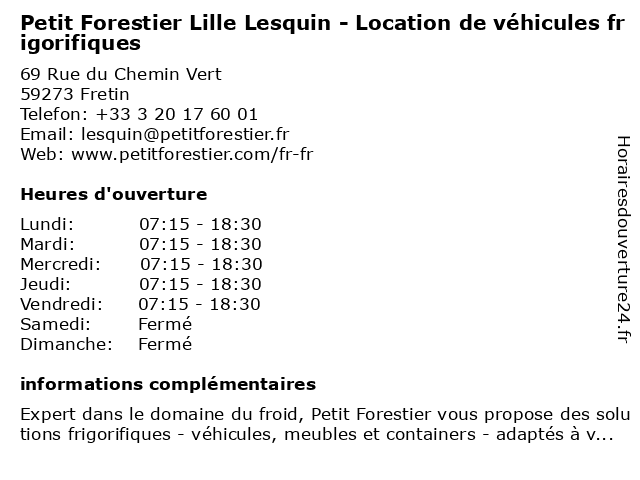 Petit Forestier Lille Lesquin - Location de véhicules frigorifiques

69 Rue du Chemin Vert
59273 Fretin
Telefon: +33 3 20 17 60 01
Email: lesquin@petitforestier.fr
Web: www.petitforestier.com/fr-fr

Heures d'ouverture

Lundi: 07:15 - 18:30
Mardi: 07:15 - 18:30
Mercredi: 07:15 - 18:30
Jeudi: 07:15 - 18:30
Vendredi: 07:15 - 18:30
Samedi: Fermé
Dimanche: Fermé

informations complémentaires

Expert dans le domaine du froid, Petit Forestier vous propose des solutions frigorifiques - véhicules, meubles et containers - adaptés à v...

Horairesdouverture24.fr